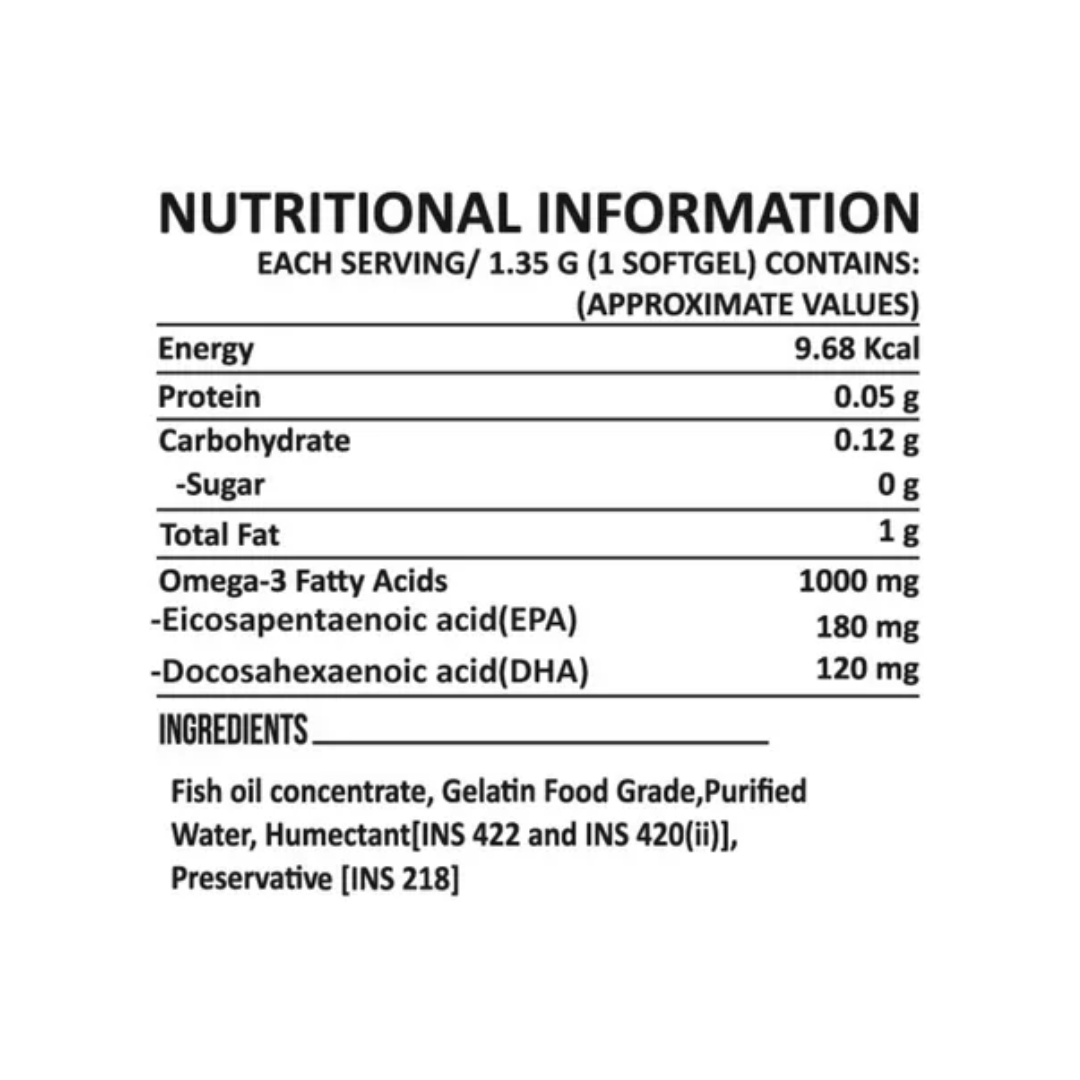 NUTRITIONAL INFORMATION

EACH SERVING/ 1.35 G (1 SOFTGEL) CONTAINS:
(APPROXIMATE VALUES)

| | |
|---|---|
| Energy | 9.68 Kcal |
| Protein | 0.05 g |
| Carbohydrate | 0.12 g |
| -Sugar | 0 g |
| Total Fat | 1 g |
| Omega-3 Fatty Acids | 1000 mg |
| -Eicosapentaenoic acid(EPA) | 180 mg |
| -Docosahexaenoic acid(DHA) | 120 mg |

INGREDIENTS

Fish oil concentrate, Gelatin Food Grade,Purified Water, Humectant[INS 422 and INS 420(ii)], Preservative [INS 218]